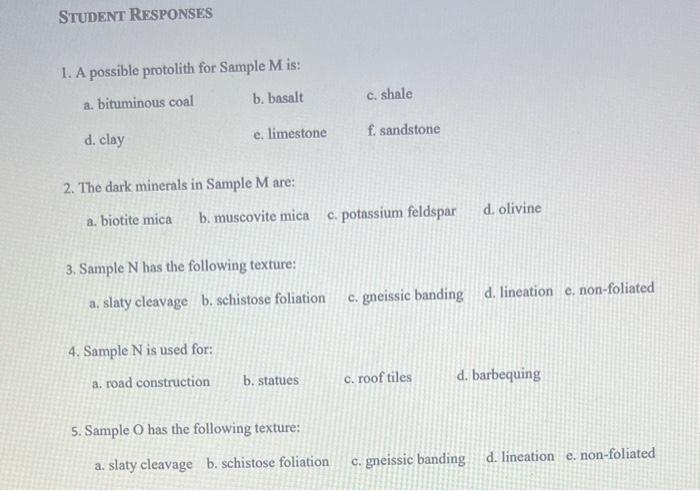 STUDENT RESPONSES

1. A possible protolith for Sample M is:

a. bituminous coal b. basalt c. shale

d. clay e. limestone f. sandstone

2. The dark minerals in Sample M are:

a. biotite mica b. muscovite mica c. potassium feldspar d. olivine

3. Sample N has the following texture:

a. slaty cleavage b. schistose foliation c. gneissic banding d. lineation e. non-foliated

4. Sample N is used for:

a. road construction b. statues c. roof tiles d. barbequing

5. Sample O has the following texture:

a. slaty cleavage b. schistose foliation c. gneissic banding d. lineation e. non-foliated